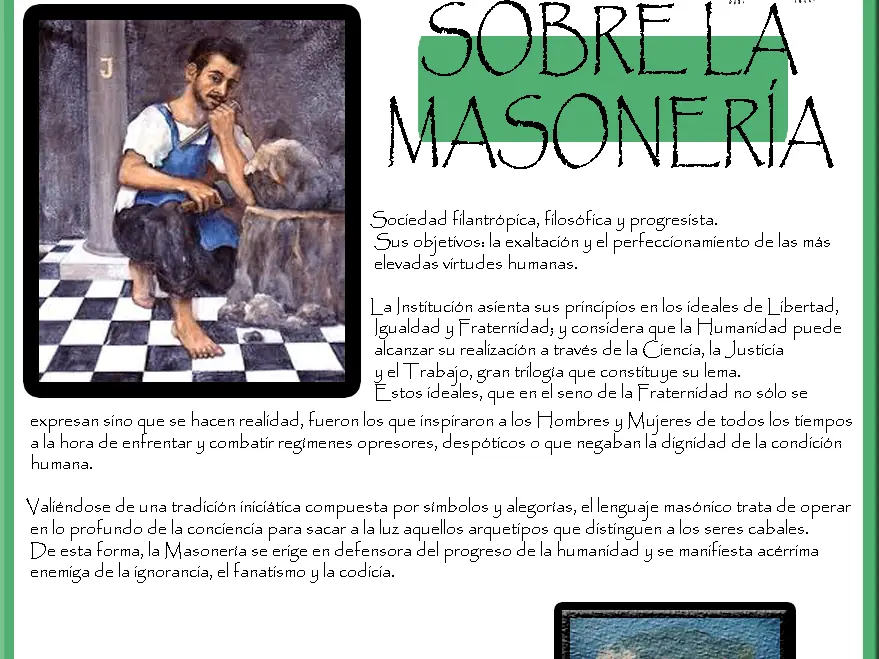 J

SOBRE LA MASONERÍA

Sociedad filantrópica, filosófica y progresista.
Sus objetivos: la exaltación y el perfeccionamiento de las más elevadas virtudes humanas.

La Institución asienta sus principios en los ideales de Libertad, Igualdad y Fraternidad; y considera que la Humanidad puede alcanzar su realización a través de la Ciencia, la Justicia y el Trabajo, gran trilogía que constituye su lema.
Estos ideales, que en el seno de la Fraternidad no sólo se expresan sino que se hacen realidad, fueron los que inspiraron a los Hombres y Mujeres de todos los tiempos a la hora de enfrentar y combatir regímenes opresores, despóticos o que negaban la dignidad de la condición humana.

Valiéndose de una tradición iniciática compuesta por símbolos y alegorías, el lenguaje masónico trata de operar en lo profundo de la conciencia para sacar a la luz aquellos arquetipos que distinguen a los seres cabales.
De esta forma, la Masonería se erige en defensora del progreso de la humanidad y se manifiesta acérrima enemiga de la ignorancia, el fanatismo y la codicia.